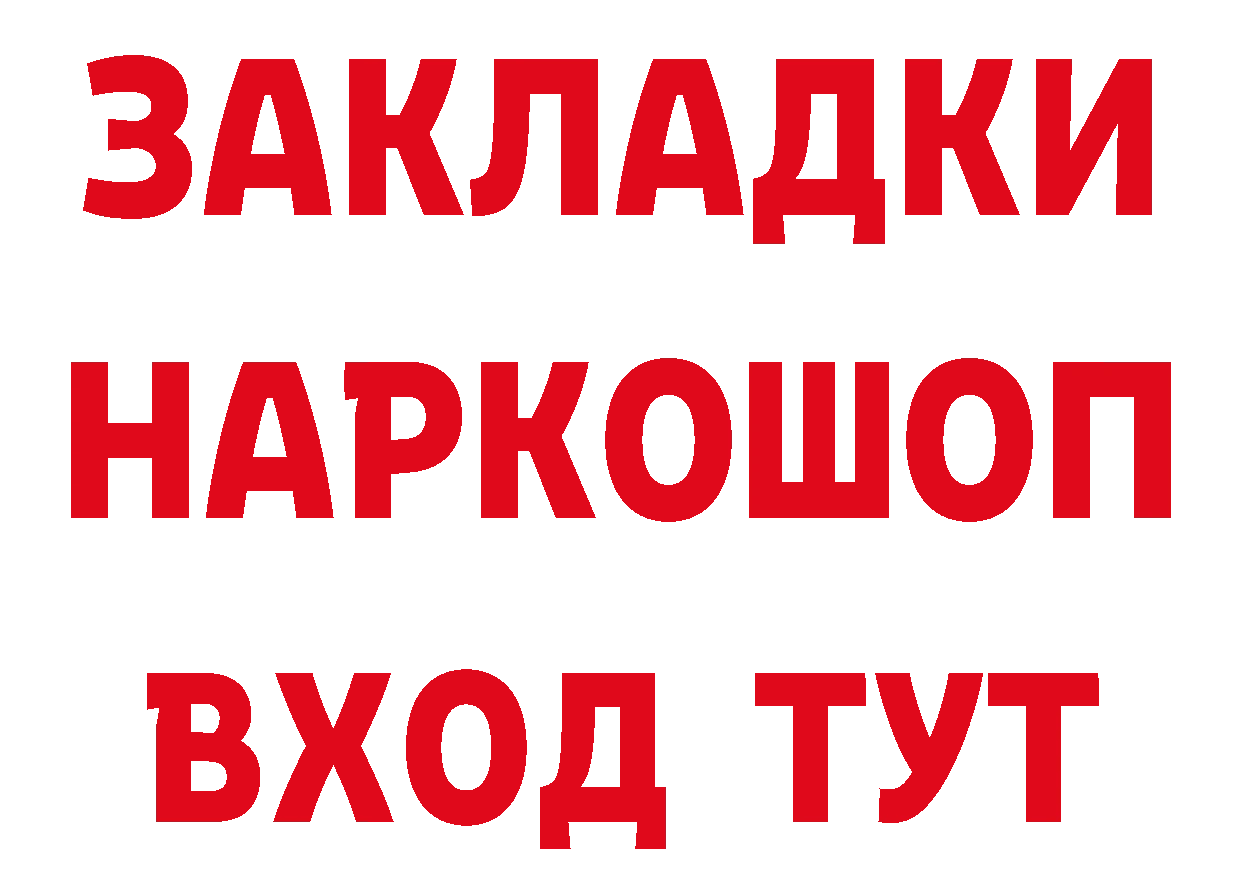 ЗАКЛАДКИ НАРКОШОП ВХОД ТУТ